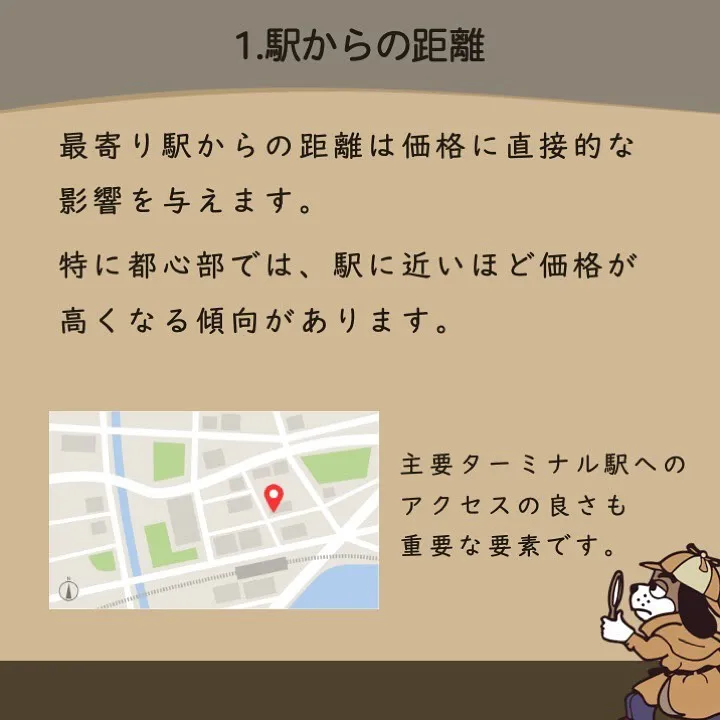 1.駅からの距離

最寄り駅からの距離は価格に直接的な影響を与えます。

特に都心部では、駅に近いほど価格が高くなる傾向があります。

主要ターミナル駅へのアクセスの良さも重要な要素です。